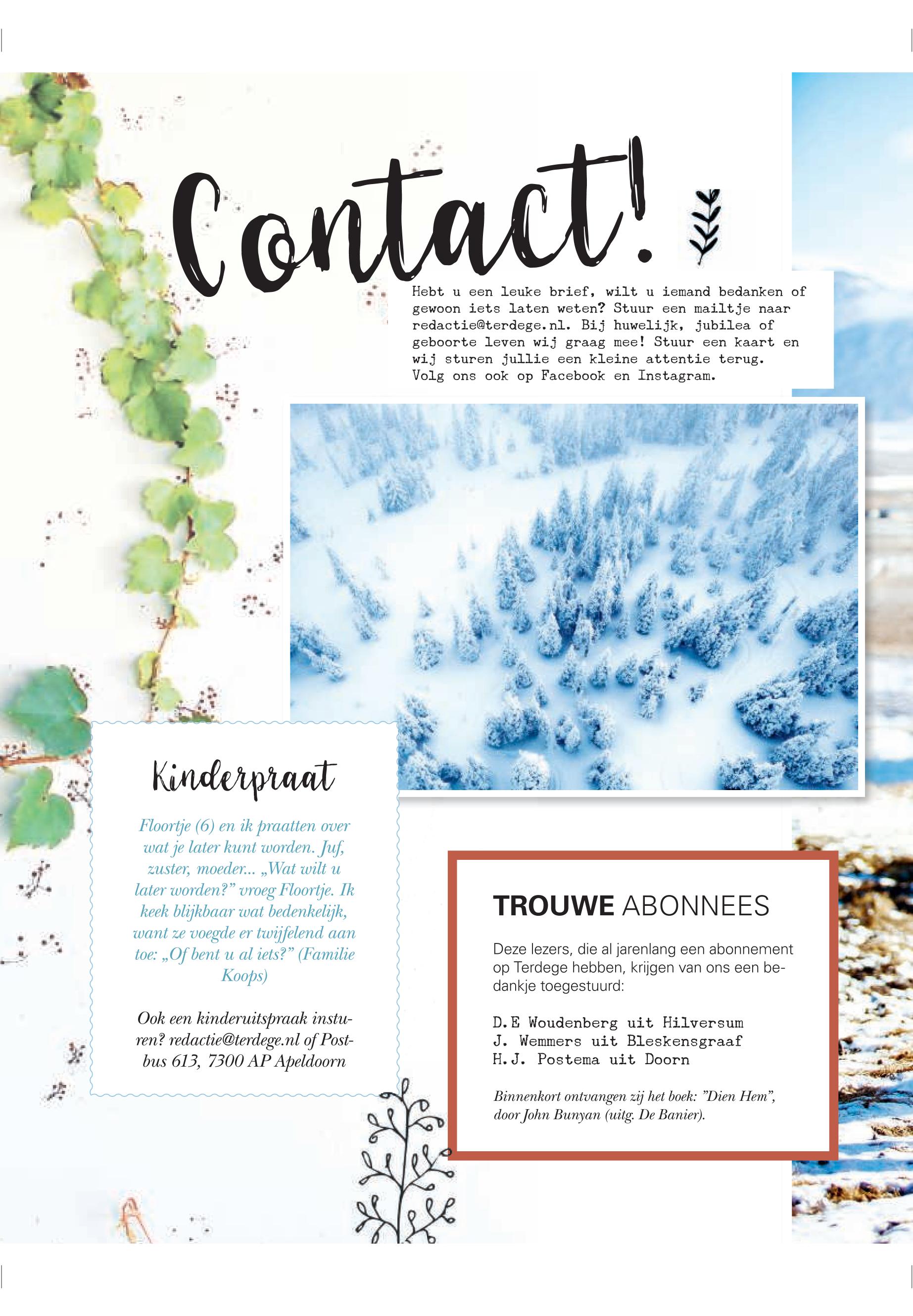 Contact!

Hebt u een leuke brief, wilt u iemand bedanken of gewoon iets laten weten? Stuur een mailtje naar redactie@terdege.nl. Bij huwelijk, jubilea of geboorte leven wij graag mee! Stuur een kaart en wij sturen jullie een kleine attentie terug. Volg ons ook op Facebook en Instagram.

Kinderpraat

Floortje (6) en ik praatten over wat je later kunt worden. Juf, zuster, moeder... „Wat wilt u later worden?" vroeg Floortje. Ik keek blijkbaar wat bedenkelijk, want ze voegde er twijfelend aan toe: „Of bent u al iets?" (Familie Koops)

Ook een kinderuitspraak insturen? redactie@terdege.nl of Postbus 613, 7300 AP Apeldoorn

TROUWE ABONNEES

Deze lezers, die al jarenlang een abonnement op Terdege hebben, krijgen van ons een bedankje toegestuurd:

D.E Woudenberg uit Hilversum
J. Wemmers uit Bleskensgraaf
H.J. Postema uit Doorn

Binnenkort ontvangen zij het boek: "Dien Hem", door John Bunyan (uitg. De Banier).